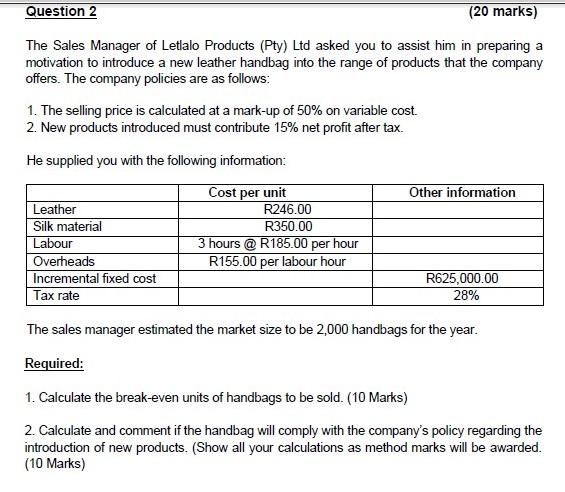 Question 2 (20 marks)

The Sales Manager of Letlalo Products (Pty) Ltd asked you to assist him in preparing a motivation to introduce a new leather handbag into the range of products that the company offers. The company policies are as follows:

1. The selling price is calculated at a mark-up of 50% on variable cost.
2. New products introduced must contribute 15% net profit after tax.

He supplied you with the following information:

| | Cost per unit | Other information |
|---|---|---|
| Leather | R246.00 | |
| Silk material | R350.00 | |
| Labour | 3 hours @ R185.00 per hour | |
| Overheads | R155.00 per labour hour | |
| Incremental fixed cost | | R625,000.00 |
| Tax rate | | 28% |

The sales manager estimated the market size to be 2,000 handbags for the year.

Required:

1. Calculate the break-even units of handbags to be sold. (10 Marks)

2. Calculate and comment if the handbag will comply with the company's policy regarding the introduction of new products. (Show all your calculations as method marks will be awarded. (10 Marks)